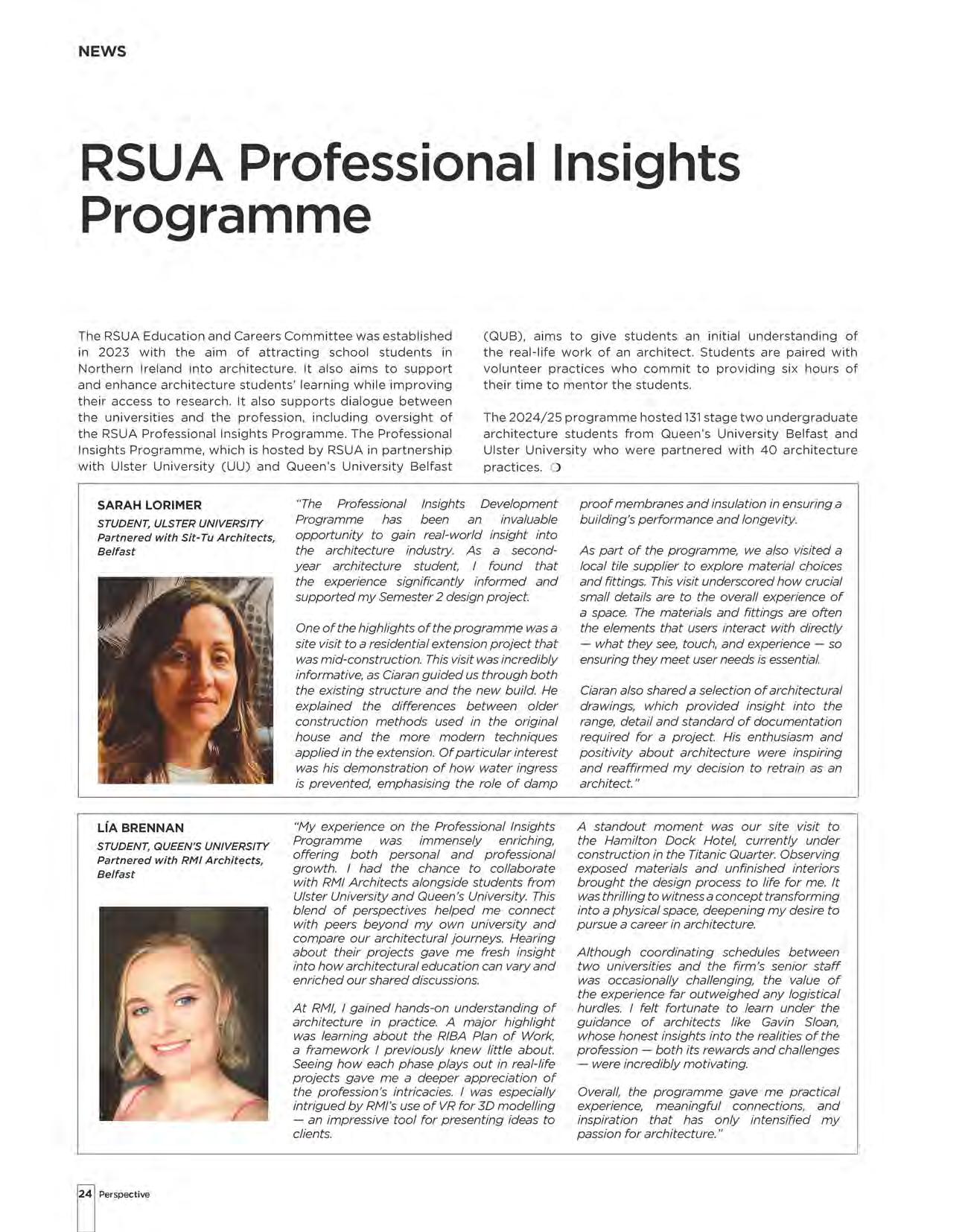 NEWS

RSUA Professional Insights Programme

The RSUA Education and Careers Committee was established in 2023 with the aim of attracting school students in Northern Ireland into architecture. It also aims to support and enhance architecture students' learning while improving their access to research. It also supports dialogue between the universities and the profession, including oversight of the RSUA Professional Insights Programme. The Professional Insights Programme, which is hosted by RSUA in partnership with Ulster University (UU) and Queen's University Belfast (QUB), aims to give students an initial understanding of the real-life work of an architect. Students are paired with volunteer practices who commit to providing six hours of their time to mentor the students.

The 2024/25 programme hosted 131 stage two undergraduate architecture students from Queen's University Belfast and Ulster University who were partnered with 40 architecture practices.

SARAH LORIMER
STUDENT, ULSTER UNIVERSITY
Partnered with Sit-Tu Architects, Belfast

"The Professional Insights Development Programme has been an invaluable opportunity to gain real-world insight into the architecture industry. As a second-year architecture student, I found that the experience significantly informed and supported my Semester 2 design project.

One of the highlights of the programme was a site visit to a residential extension project that was mid-construction. This visit was incredibly informative, as Ciaran guided us through both the existing structure and the new build. He explained the differences between older construction methods used in the original house and the more modern techniques applied in the extension. Of particular interest was his demonstration of how water ingress is prevented, emphasising the role of damp proof membranes and insulation in ensuring a building's performance and longevity.

As part of the programme, we also visited a local tile supplier to explore material choices and fittings. This visit underscored how crucial small details are to the overall experience of a space. The materials and fittings are often the elements that users interact with directly — what they see, touch, and experience — so ensuring they meet user needs is essential.

Ciaran also shared a selection of architectural drawings, which provided insight into the range, detail and standard of documentation required for a project. His enthusiasm and positivity about architecture were inspiring and reaffirmed my decision to retrain as an architect."

LÍA BRENNAN
STUDENT, QUEEN'S UNIVERSITY
Partnered with RMI Architects, Belfast

"My experience on the Professional Insights Programme was immensely enriching, offering both personal and professional growth. I had the chance to collaborate with RMI Architects alongside students from Ulster University and Queen's University. This blend of perspectives helped me connect with peers beyond my own university and compare our architectural journeys. Hearing about their projects gave me fresh insight into how architectural education can vary and enriched our shared discussions.

At RMI, I gained hands-on understanding of architecture in practice. A major highlight was learning about the RIBA Plan of Work, a framework I previously knew little about. Seeing how each phase plays out in real-life projects gave me a deeper appreciation of the profession's intricacies. I was especially intrigued by RMI's use of VR for 3D modelling — an impressive tool for presenting ideas to clients.

A standout moment was our site visit to the Hamilton Dock Hotel, currently under construction in the Titanic Quarter. Observing exposed materials and unfinished interiors brought the design process to life for me. It was thrilling to witness a concept transforming into a physical space, deepening my desire to pursue a career in architecture.

Although coordinating schedules between two universities and the firm's senior staff was occasionally challenging, the value of the experience far outweighed any logistical hurdles. I felt fortunate to learn under the guidance of architects like Gavin Sloan, whose honest insights into the realities of the profession — both its rewards and challenges — were incredibly motivating.

Overall, the programme gave me practical experience, meaningful connections, and inspiration that has only intensified my passion for architecture."

24 Perspective